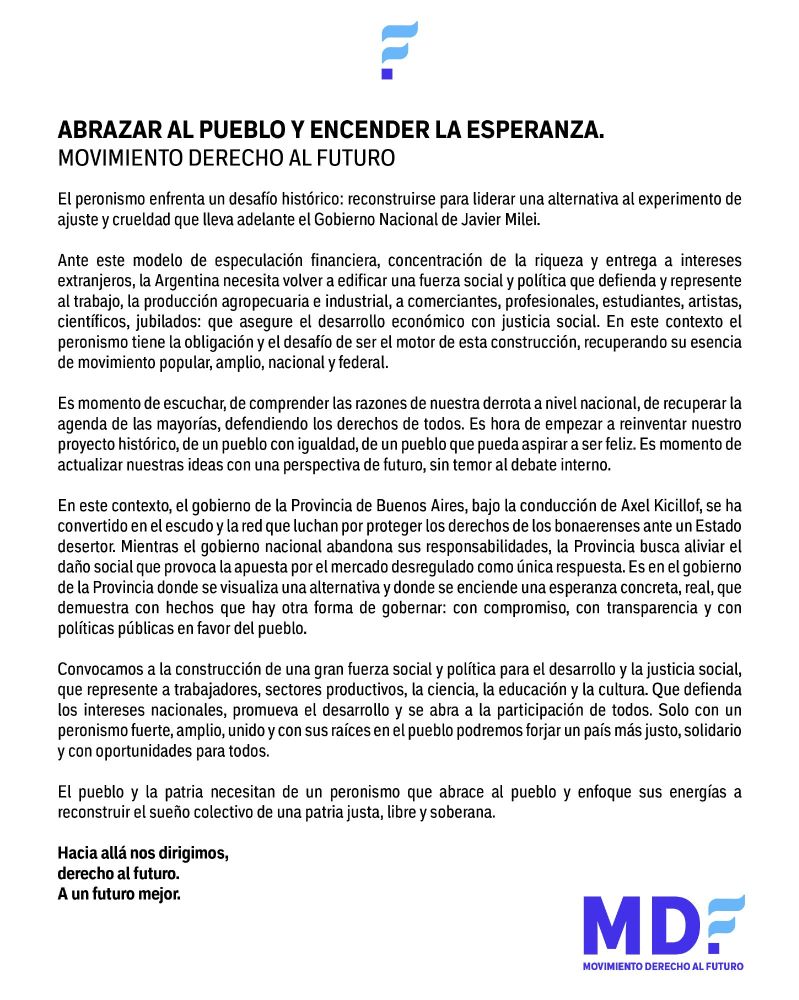 ABRAZAR AL PUEBLO Y ENCENDER LA ESPERANZA.
MOVIMIENTO DERECHO AL FUTURO

El peronismo enfrenta un desafío histórico: reconstruirse para liderar una alternativa al experimento de ajuste y crueldad que lleva adelante el Gobierno Nacional de Javier Milei.

Ante este modelo de especulación financiera, concentración de la riqueza y entrega a intereses extranjeros, la Argentina necesita volver a edificar una fuerza social y política que defienda y represente al trabajo, la producción agropecuaria e industrial, a comerciantes, profesionales, estudiantes, artistas, científicos, jubilados: que asegure el desarrollo económico con justicia social. En este contexto el peronismo tiene la obligación y el desafío de ser el motor de esta construcción, recuperando su esencia de movimiento popular, amplio, nacional y federal.

Es momento de escuchar, de comprender las razones de nuestra derrota a nivel nacional, de recuperar la agenda de las mayorías, defendiendo los derechos de todos. Es hora de empezar a reinventar nuestro proyecto histórico, de un pueblo con igualdad, de un pueblo que pueda aspirar a ser feliz. Es momento de actualizar nuestras ideas con una perspectiva de futuro, sin temor al debate interno.

En este contexto, el gobierno de la Provincia de Buenos Aires, bajo la conducción de Axel Kicillof, se ha convertido en el escudo y la red que luchan por proteger los derechos de los bonaerenses ante un Estado desertor. Mientras el gobierno nacional abandona sus responsabilidades, la Provincia busca aliviar el daño social que provoca la apuesta por el mercado desregulado como única respuesta. Es en el gobierno de la Provincia donde se visualiza una alternativa y donde se enciende una esperanza concreta, real, que demuestra con hechos que hay otra forma de gobernar: con compromiso, con transparencia y con políticas públicas en favor del pueblo.

Convocamos a la construcción de una gran fuerza social y política para el desarrollo y la justicia social, que represente a trabajadores, sectores productivos, la ciencia, la educación y la cultura. Que defienda los intereses nacionales, promueva el desarrollo y se abra a la participación de todos. Solo con un peronismo fuerte, amplio, unido y con sus raíces en el pueblo podremos forjar un país más justo, solidario y con oportunidades para todos.

El pueblo y la patria necesitan de un peronismo que abrace al pueblo y enfoque sus energías a reconstruir el sueño colectivo de una patria justa, libre y soberana.

Hacia allá nos dirigimos,
derecho al futuro.
A un futuro mejor.

MDF
MOVIMIENTO DERECHO AL FUTURO